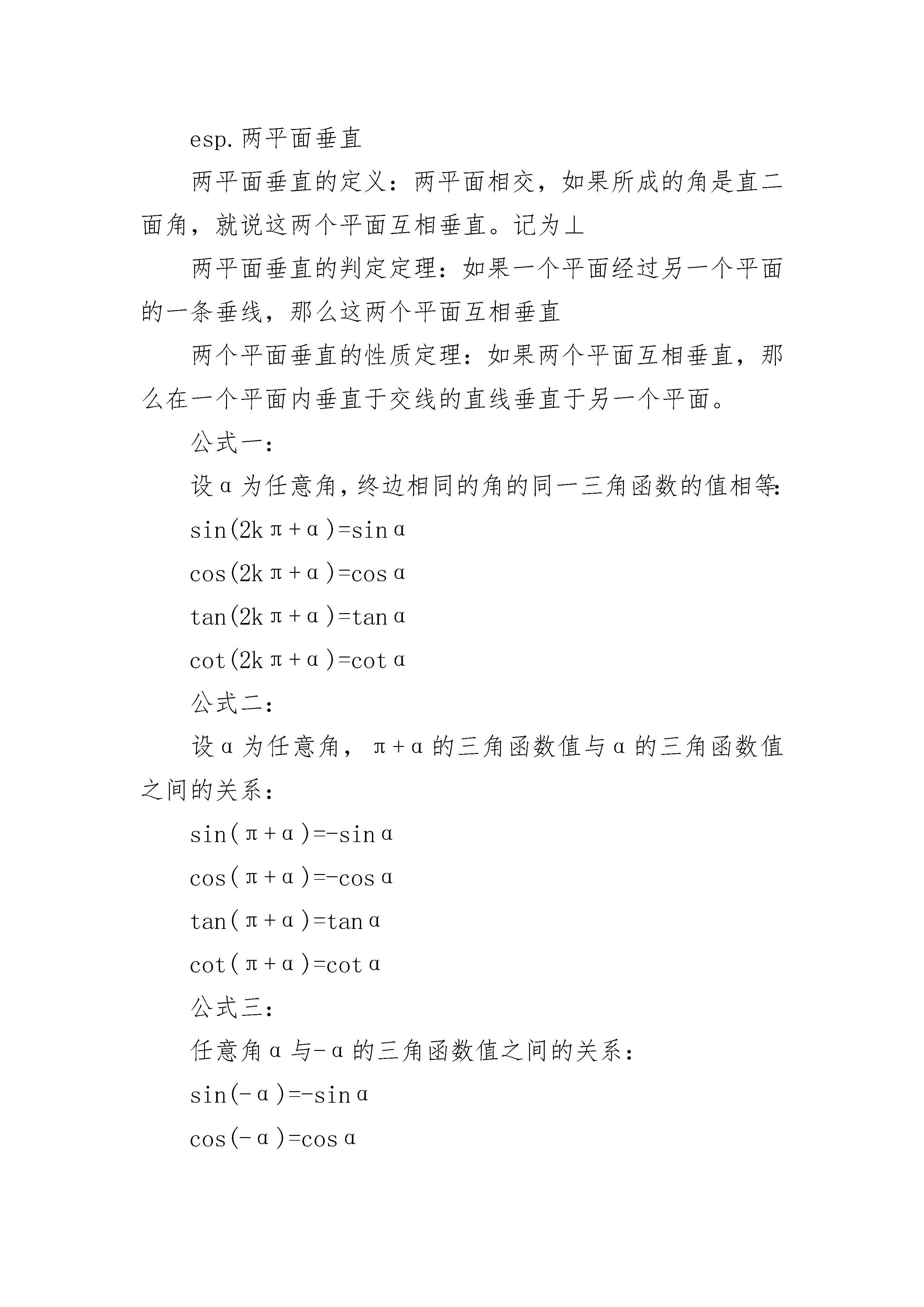 esp.两平面垂直

两平面垂直的定义：两平面相交，如果所成的角是直二面角，就说这两个平面互相垂直。记为⊥

两平面垂直的判定定理：如果一个平面经过另一个平面的一条垂线，那么这两个平面互相垂直

两个平面垂直的性质定理：如果两个平面互相垂直，那么在一个平面内垂直于交线的直线垂直于另一个平面。

公式一：

设α为任意角，终边相同的角的同一三角函数的值相等：

$\sin(2k\pi+\alpha)=\sin\alpha$

$\cos(2k\pi+\alpha)=\cos\alpha$

$\tan(2k\pi+\alpha)=\tan\alpha$

$\cot(2k\pi+\alpha)=\cot\alpha$

公式二：

设α为任意角，π+α的三角函数值与α的三角函数值之间的关系：

$\sin(\pi+\alpha)=-\sin\alpha$

$\cos(\pi+\alpha)=-\cos\alpha$

$\tan(\pi+\alpha)=\tan\alpha$

$\cot(\pi+\alpha)=\cot\alpha$

公式三：

任意角α与-α的三角函数值之间的关系：

$\sin(-\alpha)=-\sin\alpha$

$\cos(-\alpha)=\cos\alpha$